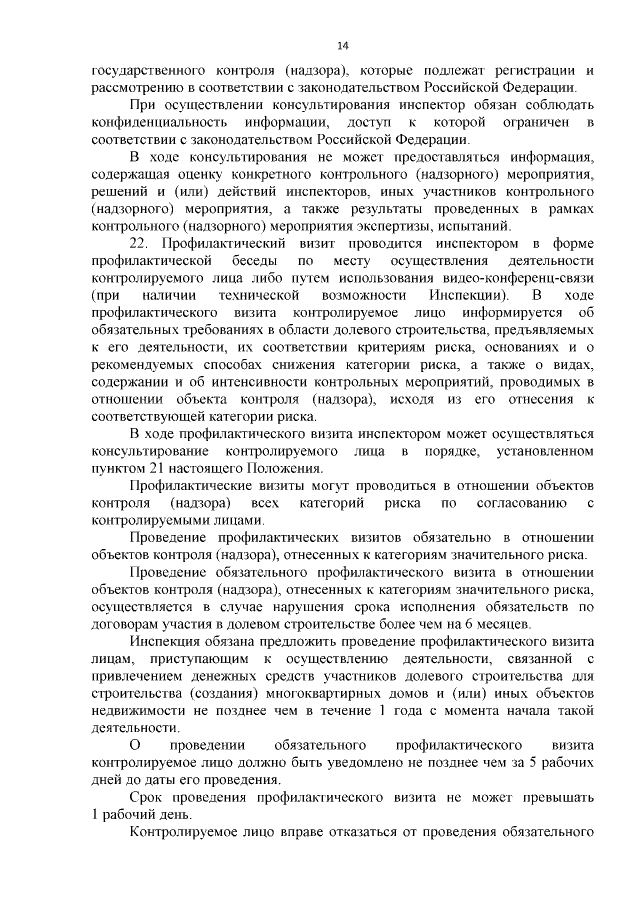 14

государственного контроля (надзора), которые подлежат регистрации и рассмотрению в соответствии с законодательством Российской Федерации.

При осуществлении консультирования инспектор обязан соблюдать конфиденциальность информации, доступ к которой ограничен в соответствии с законодательством Российской Федерации.

В ходе консультирования не может предоставляться информация, содержащая оценку конкретного контрольного (надзорного) мероприятия, решений и (или) действий инспекторов, иных участников контрольного (надзорного) мероприятия, а также результаты проведенных в рамках контрольного (надзорного) мероприятия экспертизы, испытаний.

22. Профилактический визит проводится инспектором в форме профилактической беседы по месту осуществления деятельности контролируемого лица либо путем использования видео-конференц-связи (при наличии технической возможности Инспекции). В ходе профилактического визита контролируемое лицо информируется об обязательных требованиях в области долевого строительства, предъявляемых к его деятельности, их соответствии критериям риска, основаниях и о рекомендуемых способах снижения категории риска, а также о видах, содержании и об интенсивности контрольных мероприятий, проводимых в отношении объекта контроля (надзора), исходя из его отнесения к соответствующей категории риска.

В ходе профилактического визита инспектором может осуществляться консультирование контролируемого лица в порядке, установленном пунктом 21 настоящего Положения.

Профилактические визиты могут проводиться в отношении объектов контроля (надзора) всех категорий риска по согласованию с контролируемыми лицами.

Проведение профилактических визитов обязательно в отношении объектов контроля (надзора), отнесенных к категориям значительного риска.

Проведение обязательного профилактического визита в отношении объектов контроля (надзора), отнесенных к категориям значительного риска, осуществляется в случае нарушения срока исполнения обязательств по договорам участия в долевом строительстве более чем на 6 месяцев.

Инспекция обязана предложить проведение профилактического визита лицам, приступающим к осуществлению деятельности, связанной с привлечением денежных средств участников долевого строительства для строительства (создания) многоквартирных домов и (или) иных объектов недвижимости не позднее чем в течение 1 года с момента начала такой деятельности.

О проведении обязательного профилактического визита контролируемое лицо должно быть уведомлено не позднее чем за 5 рабочих дней до даты его проведения.

Срок проведения профилактического визита не может превышать 1 рабочий день.

Контролируемое лицо вправе отказаться от проведения обязательного